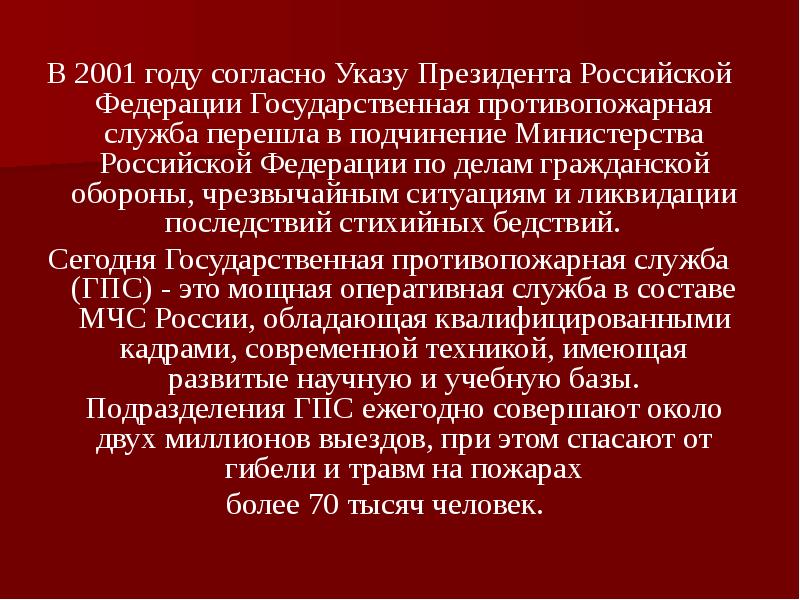 В 2001 году согласно Указу Президента Российской Федерации Государственная противопожарная служба перешла в подчинение Министерства Российской Федерации по делам гражданской обороны, чрезвычайным ситуациям и ликвидации последствий стихийных бедствий.

Сегодня Государственная противопожарная служба (ГПС) - это мощная оперативная служба в составе МЧС России, обладающая квалифицированными кадрами, современной техникой, имеющая развитые научную и учебную базы. Подразделения ГПС ежегодно совершают около двух миллионов выездов, при этом спасают от гибели и травм на пожарах

более 70 тысяч человек.